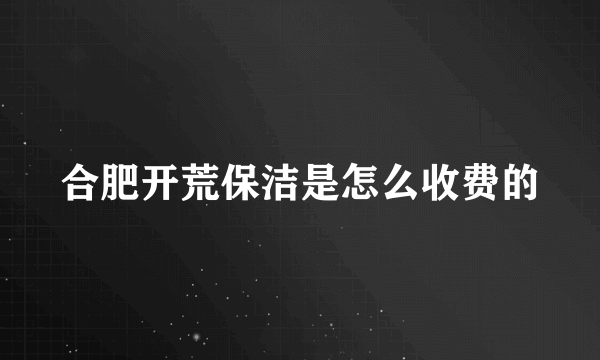 合肥开荒保洁是怎么收费的